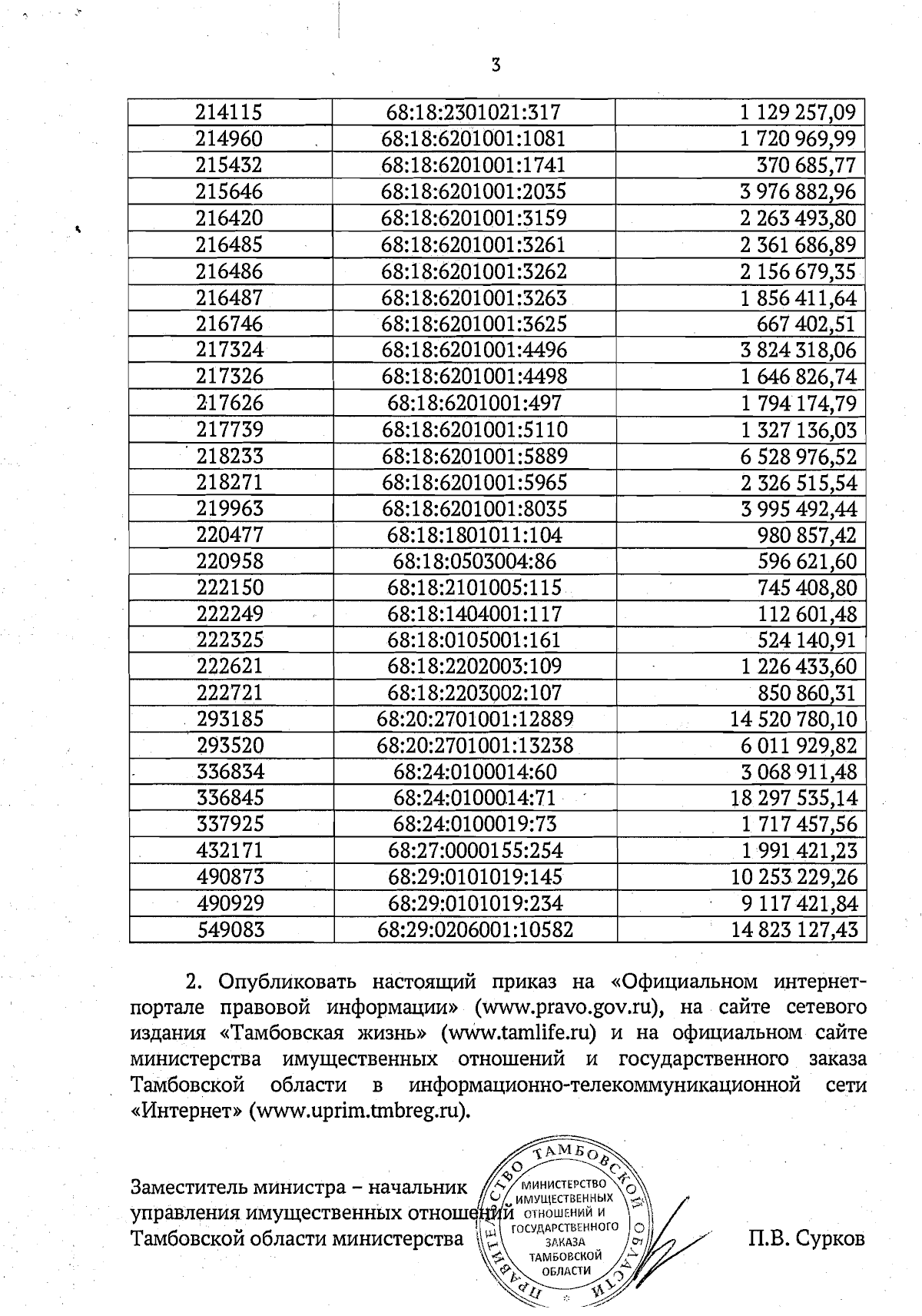 3

| 214115 | 68:18:2301021:317 | 1 129 257,09 |
|---|---|---|
| 214960 | 68:18:6201001:1081 | 1 720 969,99 |
| 215432 | 68:18:6201001:1741 | 370 685,77 |
| 215646 | 68:18:6201001:2035 | 3 976 882,96 |
| 216420 | 68:18:6201001:3159 | 2 263 493,80 |
| 216485 | 68:18:6201001:3261 | 2 361 686,89 |
| 216486 | 68:18:6201001:3262 | 2 156 679,35 |
| 216487 | 68:18:6201001:3263 | 1 856 411,64 |
| 216746 | 68:18:6201001:3625 | 667 402,51 |
| 217324 | 68:18:6201001:4496 | 3 824 318,06 |
| 217326 | 68:18:6201001:4498 | 1 646 826,74 |
| 217626 | 68:18:6201001:497 | 1 794 174,79 |
| 217739 | 68:18:6201001:5110 | 1 327 136,03 |
| 218233 | 68:18:6201001:5889 | 6 528 976,52 |
| 218271 | 68:18:6201001:5965 | 2 326 515,54 |
| 219963 | 68:18:6201001:8035 | 3 995 492,44 |
| 220477 | 68:18:1801011:104 | 980 857,42 |
| 220958 | 68:18:0503004:86 | 596 621,60 |
| 222150 | 68:18:2101005:115 | 745 408,80 |
| 222249 | 68:18:1404001:117 | 112 601,48 |
| 222325 | 68:18:0105001:161 | 524 140,91 |
| 222621 | 68:18:2202003:109 | 1 226 433,60 |
| 222721 | 68:18:2203002:107 | 850 860,31 |
| 293185 | 68:20:2701001:12889 | 14 520 780,10 |
| 293520 | 68:20:2701001:13238 | 6 011 929,82 |
| 336834 | 68:24:0100014:60 | 3 068 911,48 |
| 336845 | 68:24:0100014:71 | 18 297 535,14 |
| 337925 | 68:24:0100019:73 | 1 717 457,56 |
| 432171 | 68:27:0000155:254 | 1 991 421,23 |
| 490873 | 68:29:0101019:145 | 10 253 229,26 |
| 490929 | 68:29:0101019:234 | 9 117 421,84 |
| 549083 | 68:29:0206001:10582 | 14 823 127,43 |

2. Опубликовать настоящий приказ на «Официальном интернет-портале правовой информации» (www.pravo.gov.ru), на сайте сетевого издания «Тамбовская жизнь» (www.tamlife.ru) и на официальном сайте министерства имущественных отношений и государственного заказа Тамбовской области в информационно-телекоммуникационной сети «Интернет» (www.uprim.tmbreg.ru).

Заместитель министра – начальник управления имущественных отношений Тамбовской области министерства

ПРАВИТЕЛЬСТВО ТАМБОВСКОЙ ОБЛАСТИ
МИНИСТЕРСТВО ИМУЩЕСТВЕННЫХ ОТНОШЕНИЙ И ГОСУДАРСТВЕННОГО ЗАКАЗА ТАМБОВСКОЙ ОБЛАСТИ

П.В. Сурков